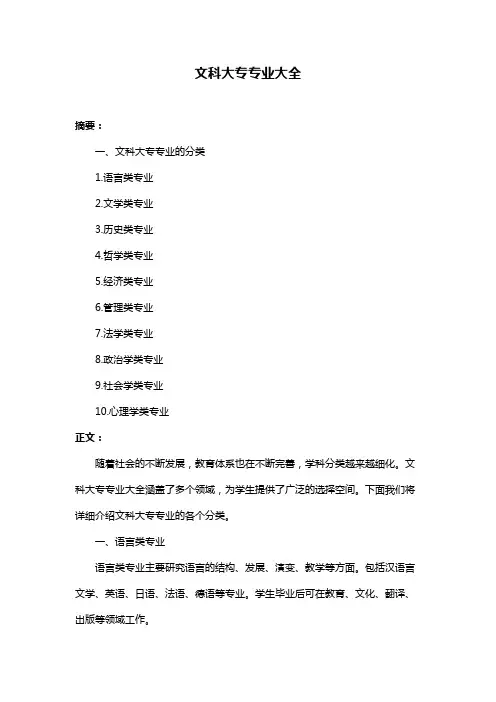 文科大专专业大全

摘要：

一、文科大专专业的分类

1.语言类专业

2.文学类专业

3.历史类专业

4.哲学类专业

5.经济类专业

6.管理类专业

7.法学类专业

8.政治学类专业

9.社会学类专业

10.心理学类专业

正文：

随着社会的不断发展，教育体系也在不断完善，学科分类越来越细化。文科大专专业大全涵盖了多个领域，为学生提供了广泛的选择空间。下面我们将详细介绍文科大专专业的各个分类。

一、语言类专业

语言类专业主要研究语言的结构、发展、演变、教学等方面。包括汉语言文学、英语、日语、法语、德语等专业。学生毕业后可在教育、文化、翻译、出版等领域工作。